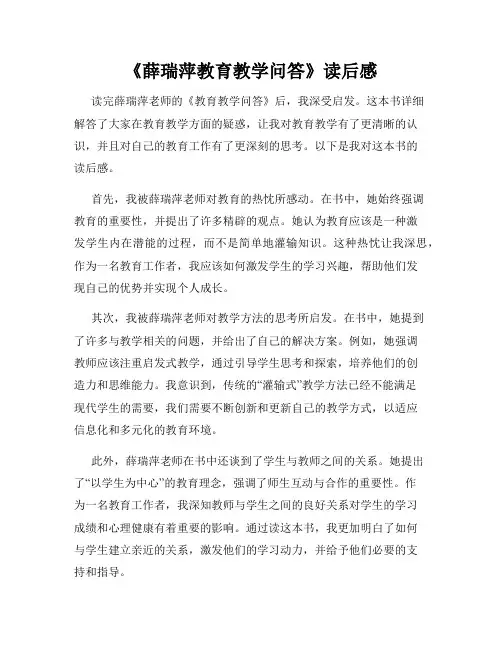 《薛瑞萍教育教学问答》读后感

读完薛瑞萍老师的《教育教学问答》后，我深受启发。这本书详细解答了大家在教育教学方面的疑惑，让我对教育教学有了更清晰的认识，并且对自己的教育工作有了更深刻的思考。以下是我对这本书的读后感。

首先，我被薛瑞萍老师对教育的热忱所感动。在书中，她始终强调教育的重要性，并提出了许多精辟的观点。她认为教育应该是一种激发学生内在潜能的过程，而不是简单地灌输知识。这种热忱让我深思，作为一名教育工作者，我应该如何激发学生的学习兴趣，帮助他们发现自己的优势并实现个人成长。

其次，我被薛瑞萍老师对教学方法的思考所启发。在书中，她提到了许多与教学相关的问题，并给出了自己的解决方案。例如，她强调教师应该注重启发式教学，通过引导学生思考和探索，培养他们的创造力和思维能力。我意识到，传统的“灌输式”教学方法已经不能满足现代学生的需要，我们需要不断创新和更新自己的教学方式，以适应信息化和多元化的教育环境。

此外，薛瑞萍老师在书中还谈到了学生与教师之间的关系。她提出了“以学生为中心”的教育理念，强调了师生互动与合作的重要性。作为一名教育工作者，我深知教师与学生之间的良好关系对学生的学习成绩和心理健康有着重要的影响。通过读这本书，我更加明白了如何与学生建立亲近的关系，激发他们的学习动力，并给予他们必要的支持和指导。